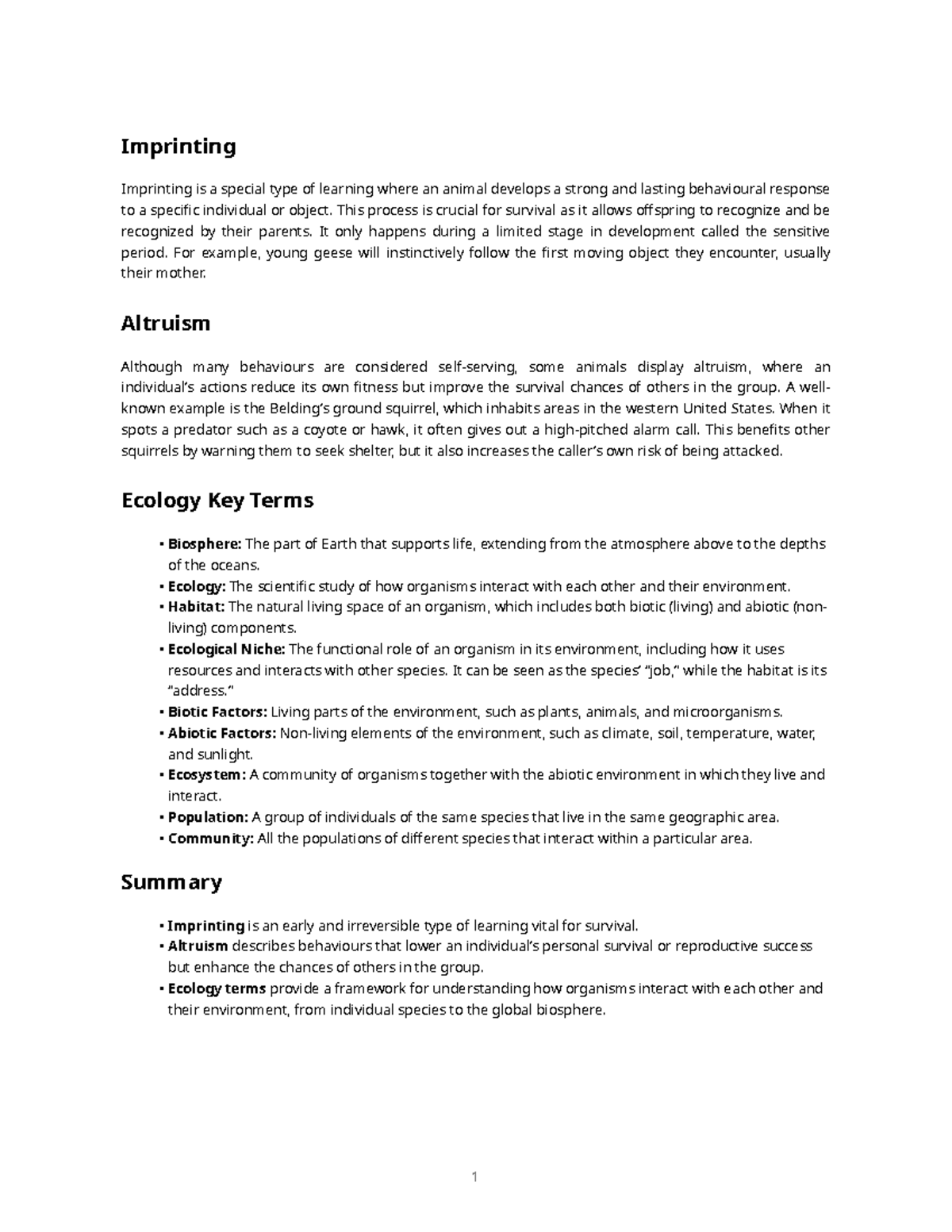 Imprinting

Imprinting is a special type of learning where an animal develops a strong and lasting behavioural response to a specific individual or object. This process is crucial for survival as it allows offspring to recognize and be recognized by their parents. It only happens during a limited stage in development called the sensitive period. For example, young geese will instinctively follow the first moving object they encounter, usually their mother.

Altruism

Although many behaviours are considered self-serving, some animals display altruism, where an individual's actions reduce its own fitness but improve the survival chances of others in the group. A well-known example is the Belding's ground squirrel, which inhabits areas in the western United States. When it spots a predator such as a coyote or hawk, it often gives out a high-pitched alarm call. This benefits other squirrels by warning them to seek shelter, but it also increases the caller's own risk of being attacked.

Ecology Key Terms

• Biosphere: The part of Earth that supports life, extending from the atmosphere above to the depths of the oceans.
• Ecology: The scientific study of how organisms interact with each other and their environment.
• Habitat: The natural living space of an organism, which includes both biotic (living) and abiotic (non-living) components.
• Ecological Niche: The functional role of an organism in its environment, including how it uses resources and interacts with other species. It can be seen as the species' "job," while the habitat is its "address."
• Biotic Factors: Living parts of the environment, such as plants, animals, and microorganisms.
• Abiotic Factors: Non-living elements of the environment, such as climate, soil, temperature, water, and sunlight.
• Ecosystem: A community of organisms together with the abiotic environment in which they live and interact.
• Population: A group of individuals of the same species that live in the same geographic area.
• Community: All the populations of different species that interact within a particular area.

Summary

• Imprinting is an early and irreversible type of learning vital for survival.
• Altruism describes behaviours that lower an individual's personal survival or reproductive success but enhance the chances of others in the group.
• Ecology terms provide a framework for understanding how organisms interact with each other and their environment, from individual species to the global biosphere.

1